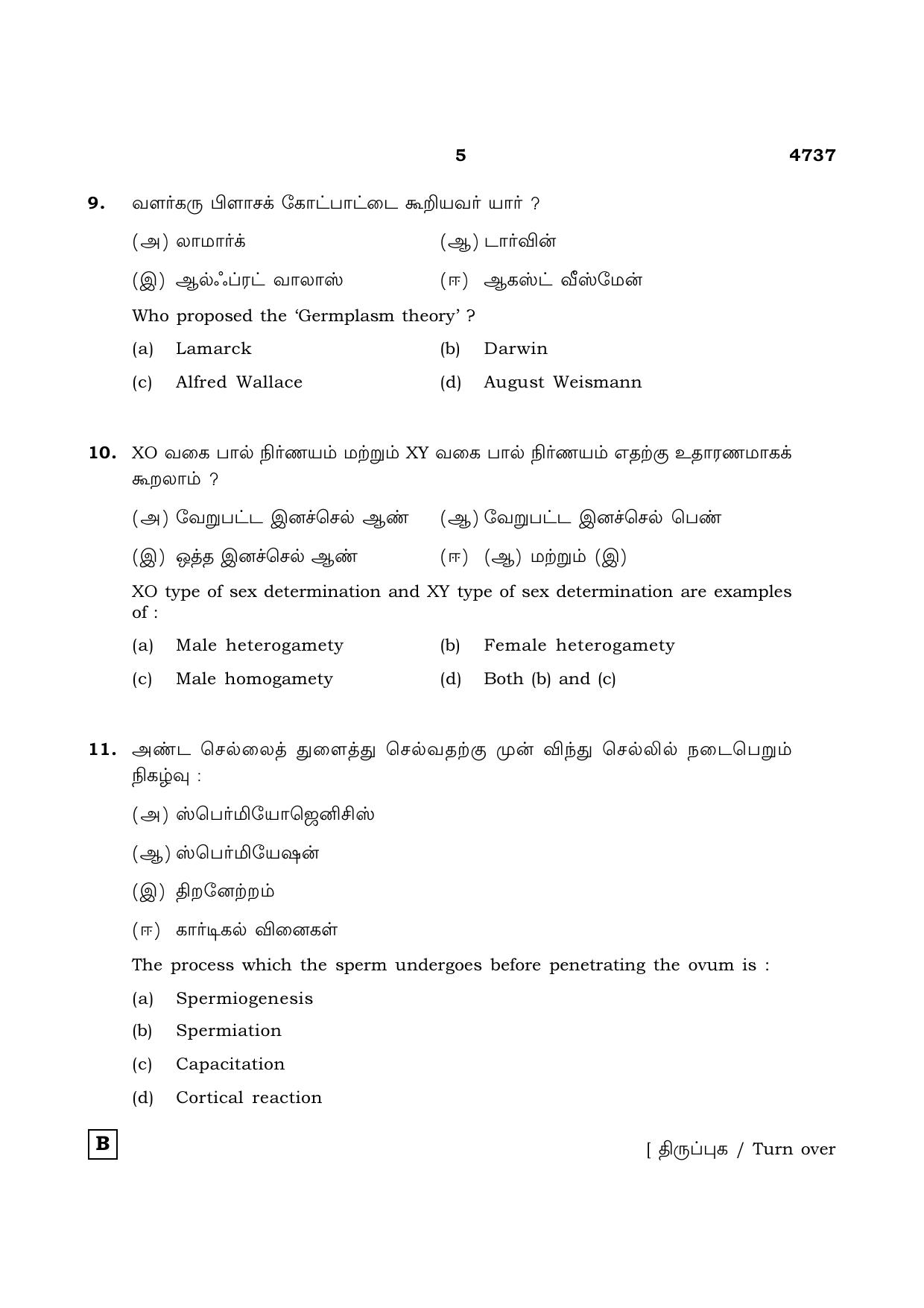 5 4737

9. வளர்கரு பிளாசக் கோட்பாட்டை கூறியவர் யார் ?

(அ) லாமார்க் (ஆ) டார்வின்

(இ) ஆல்ஃப்ரட் வாலாஸ் (ஈ) ஆகஸ்ட் வீஸ்மேன்

Who proposed the 'Germplasm theory' ?

(a) Lamarck (b) Darwin

(c) Alfred Wallace (d) August Weismann

10. XO வகை பால் நிர்ணயம் மற்றும் XY வகை பால் நிர்ணயம் எதற்கு உதாரணமாகக் கூறலாம் ?

(அ) வேறுபட்ட இனச்செல் ஆண் (ஆ) வேறுபட்ட இனச்செல் பெண்

(இ) ஒத்த இனச்செல் ஆண் (ஈ) (ஆ) மற்றும் (இ)

XO type of sex determination and XY type of sex determination are examples of :

(a) Male heterogamety (b) Female heterogamety

(c) Male homogamety (d) Both (b) and (c)

11. அண்ட செல்லைத் துளைத்து செல்வதற்கு முன் விந்து செல்லில் நடைபெறும் நிகழ்வு :

(அ) ஸ்பெர்மியோஜெனிசிஸ்

(ஆ) ஸ்பெர்மியேஷன்

(இ) திறனேற்றம்

(ஈ) கார்டிகல் வினைகள்

The process which the sperm undergoes before penetrating the ovum is :

(a) Spermiogenesis

(b) Spermiation

(c) Capacitation

(d) Cortical reaction

B

[ திருப்புக / Turn over